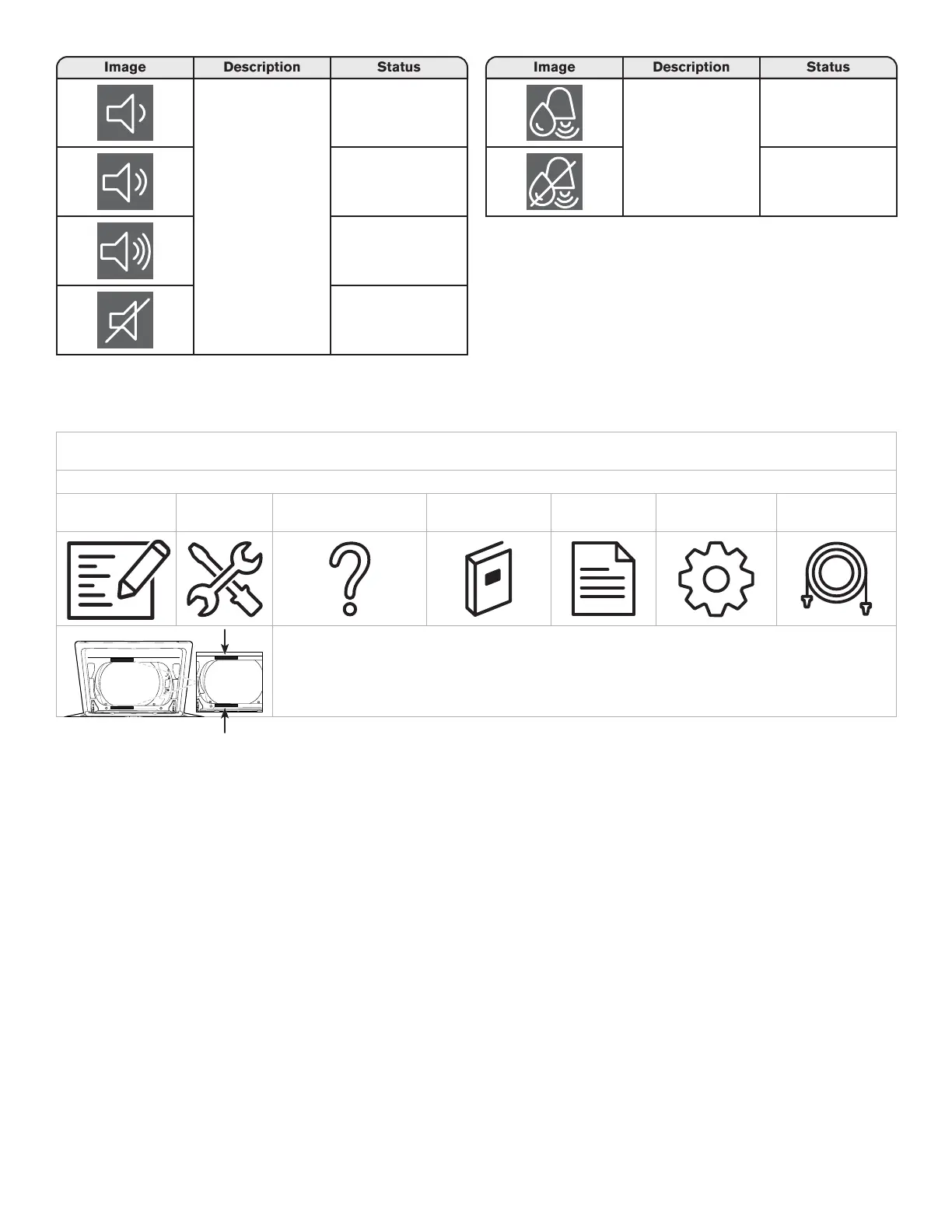 | Image | Description | Status |
|---|---|---|
|  |  |  |
|  |  |  |
|  |  |  |
|  |  |  |

| Image | Description | Status |
|---|---|---|
|  |  |  |
|  |  |  |